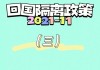 回国隔离政策
2021-11

（三）